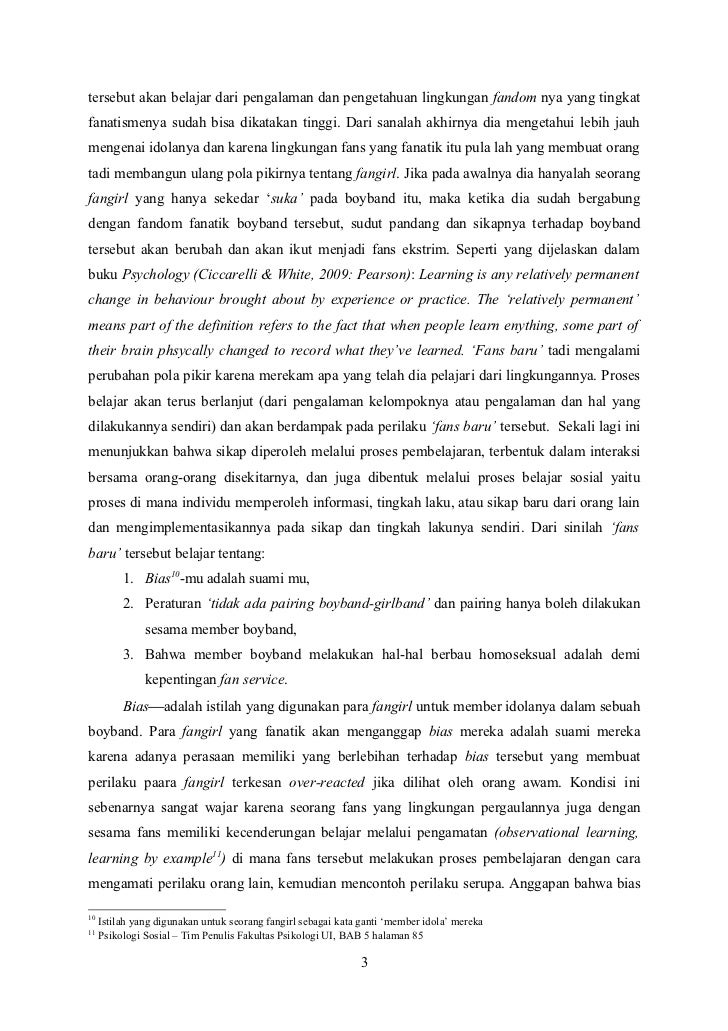 tersebut akan belajar dari pengalaman dan pengetahuan lingkungan fandom nya yang tingkat fanatismenya sudah bisa dikatakan tinggi. Dari sanalah akhirnya dia mengetahui lebih jauh mengenai idolanya dan karena lingkungan fans yang fanatik itu pula lah yang membuat orang tadi membangun ulang pola pikirnya tentang fangirl. Jika pada awalnya dia hanyalah seorang fangirl yang hanya sekedar 'suka' pada boyband itu, maka ketika dia sudah bergabung dengan fandom fanatik boyband tersebut, sudut pandang dan sikapnya terhadap boyband tersebut akan berubah dan akan ikut menjadi fans ekstrim. Seperti yang dijelaskan dalam buku Psychology (Ciccarelli & White, 2009: Pearson): Learning is any relatively permanent change in behaviour brought about by experience or practice. The 'relatively permanent' means part of the definition refers to the fact that when people learn enything, some part of their brain phsycally changed to record what they've learned. 'Fans baru' tadi mengalami perubahan pola pikir karena merekam apa yang telah dia pelajari dari lingkungannya. Proses belajar akan terus berlanjut (dari pengalaman kelompoknya atau pengalaman dan hal yang dilakukannya sendiri) dan akan berdampak pada perilaku 'fans baru' tersebut. Sekali lagi ini menunjukkan bahwa sikap diperoleh melalui proses pembelajaran, terbentuk dalam interaksi bersama orang-orang disekitarnya, dan juga dibentuk melalui proses belajar sosial yaitu proses di mana individu memperoleh informasi, tingkah laku, atau sikap baru dari orang lain dan mengimplementasikannya pada sikap dan tingkah lakunya sendiri. Dari sinilah 'fans baru' tersebut belajar tentang:

1. Bias$^{10}$-mu adalah suami mu,
2. Peraturan 'tidak ada pairing boyband-girlband' dan pairing hanya boleh dilakukan sesama member boyband,
3. Bahwa member boyband melakukan hal-hal berbau homoseksual adalah demi kepentingan fan service.

Bias—adalah istilah yang digunakan para fangirl untuk member idolanya dalam sebuah boyband. Para fangirl yang fanatik akan menganggap bias mereka adalah suami mereka karena adanya perasaan memiliki yang berlebihan terhadap bias tersebut yang membuat perilaku paara fangirl terkesan over-reacted jika dilihat oleh orang awam. Kondisi ini sebenarnya sangat wajar karena seorang fans yang lingkungan pergaulannya juga dengan sesama fans memiliki kecenderungan belajar melalui pengamatan (observational learning, learning by example$^{11}$) di mana fans tersebut melakukan proses pembelajaran dengan cara mengamati perilaku orang lain, kemudian mencontoh perilaku serupa. Anggapan bahwa bias

$^{10}$ Istilah yang digunakan untuk seorang fangirl sebagai kata ganti 'member idola' mereka
$^{11}$ Psikologi Sosial – Tim Penulis Fakultas Psikologi UI, BAB 5 halaman 85

3